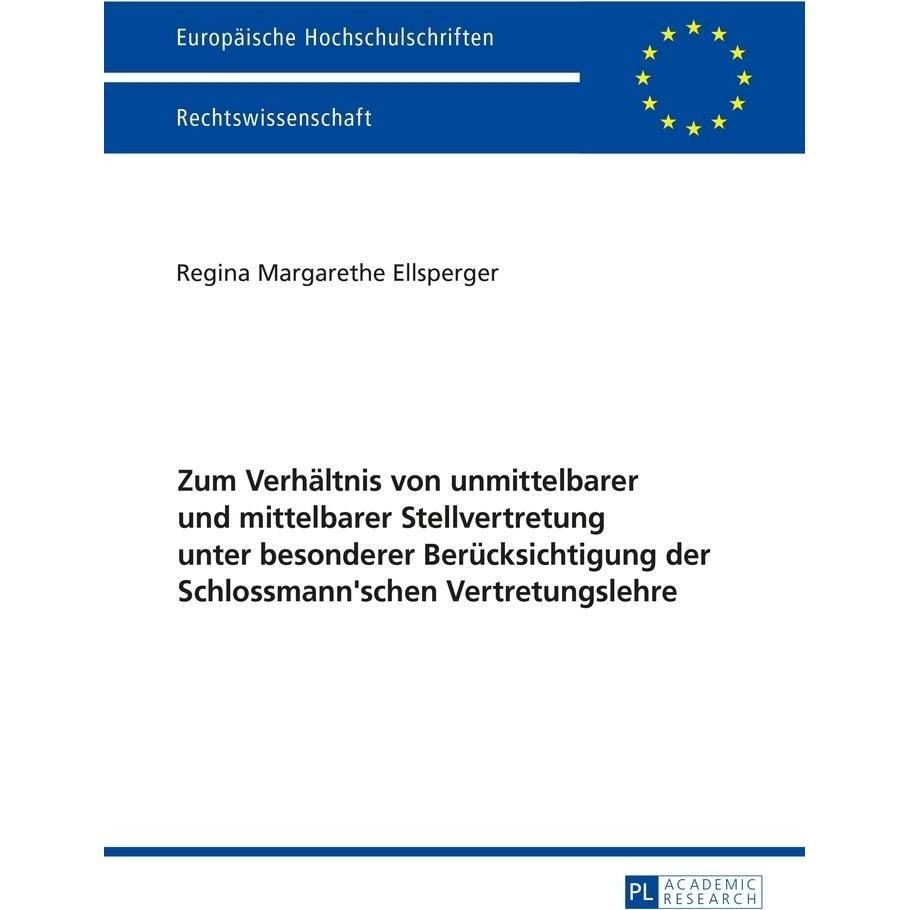 Europäische Hochschulschriften

Rechtswissenschaft

Regina Margarethe Ellsperger

Zum Verhältnis von unmittelbarer und mittelbarer Stellvertretung unter besonderer Berücksichtigung der Schlossmann'schen Vertretungslehre

PL ACADEMIC RESEARCH